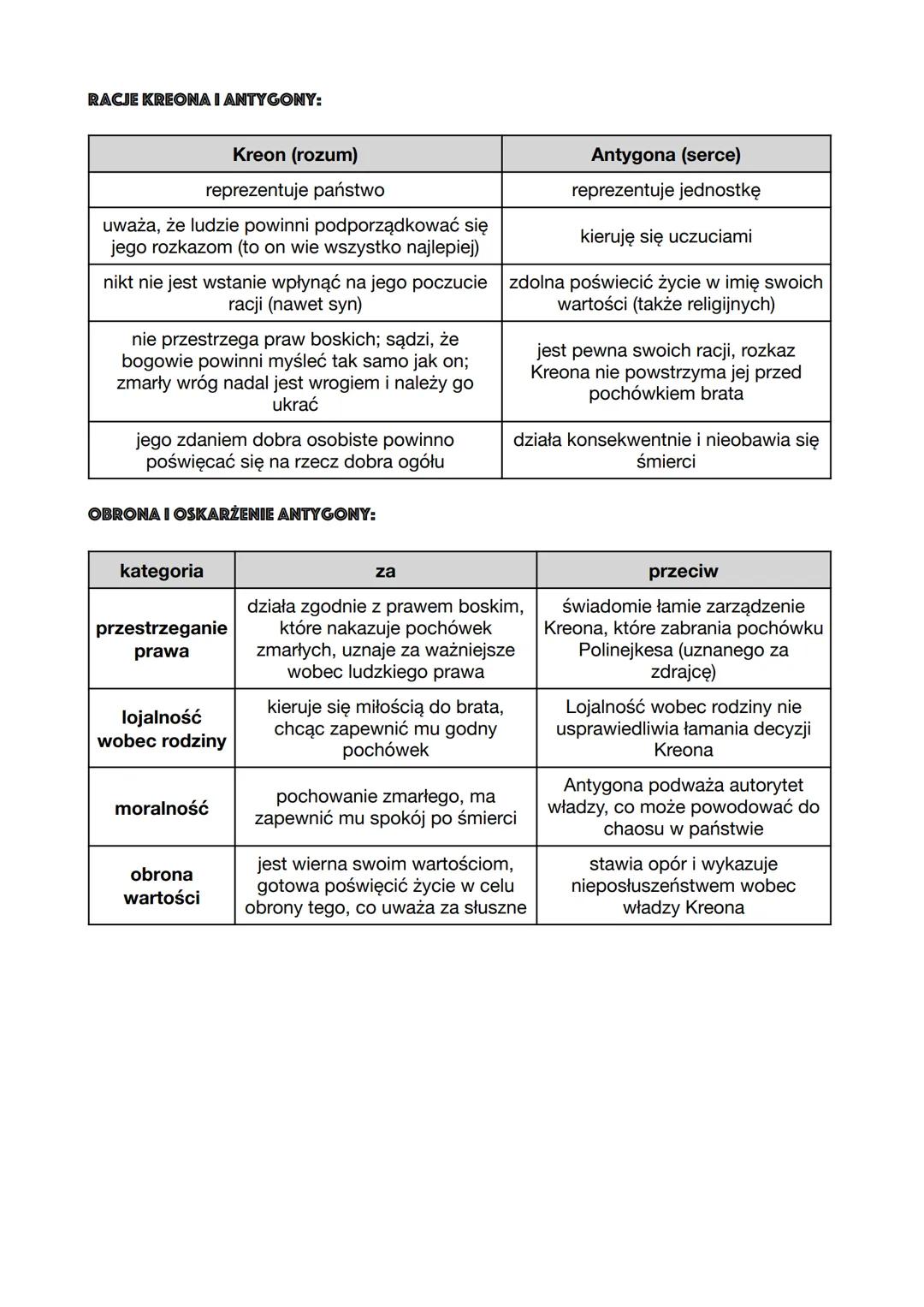 RACJE KREONA I ANTYGONY:

| Kreon (rozum) | Antygona (serce) |
|---|---|
| reprezentuje państwo | reprezentuje jednostkę |
| uważa, że ludzie powinni podporządkować się jego rozkazom (to on wie wszystko najlepiej) | kieruję się uczuciami |
| nikt nie jest wstanie wpłynąć na jego poczucie racji (nawet syn) | zdolna poświecić życie w imię swoich wartości (także religijnych) |
| nie przestrzega praw boskich; sądzi, że bogowie powinni myśleć tak samo jak on; zmarły wróg nadal jest wrogiem i należy go ukrać | jest pewna swoich racji, rozkaz Kreona nie powstrzyma jej przed pochówkiem brata |
| jego zdaniem dobra osobiste powinno poświęcać się na rzecz dobra ogółu | działa konsekwentnie i nieobawia się śmierci |

OBRONA I OSKARŻENIE ANTYGONY:

| kategoria | za | przeciw |
|---|---|---|
| przestrzeganie prawa | działa zgodnie z prawem boskim, które nakazuje pochówek zmarłych, uznaje za ważniejsze wobec ludzkiego prawa | świadomie łamie zarządzenie Kreona, które zabrania pochówku Polinejkesa (uznanego za zdrajcę) |
| lojalność wobec rodziny | kieruje się miłością do brata, chcąc zapewnić mu godny pochówek | Lojalność wobec rodziny nie usprawiedliwia łamania decyzji Kreona |
| moralność | pochowanie zmarłego, ma zapewnić mu spokój po śmierci | Antygona podważa autorytet władzy, co może powodować do chaosu w państwie |
| obrona wartości | jest wierna swoim wartościom, gotowa poświęcić życie w celu obrony tego, co uważa za słuszne | stawia opór i wykazuje nieposłuszeństwem wobec władzy Kreona |